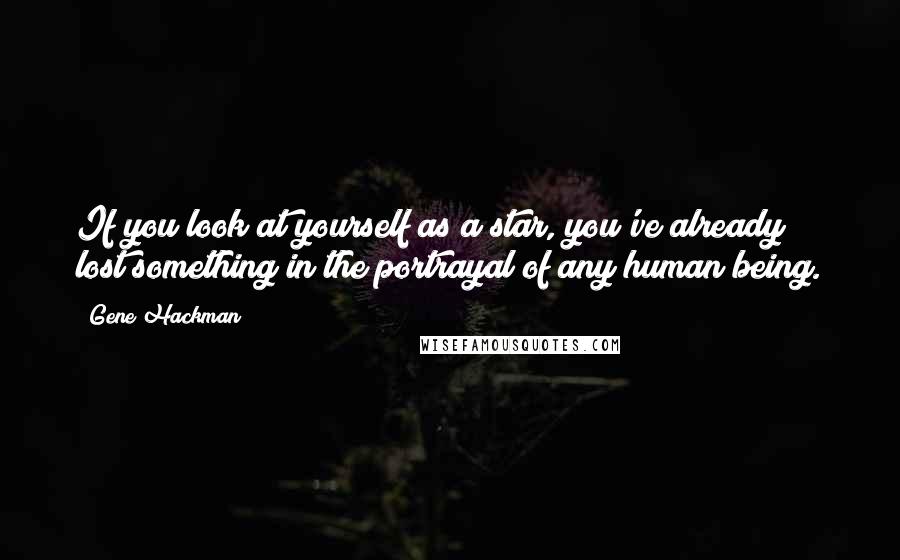 If you look at yourself as a star, you've already lost something in the portrayal of any human being.

Gene Hackman

WISEFAMOUSQUOTES.COM